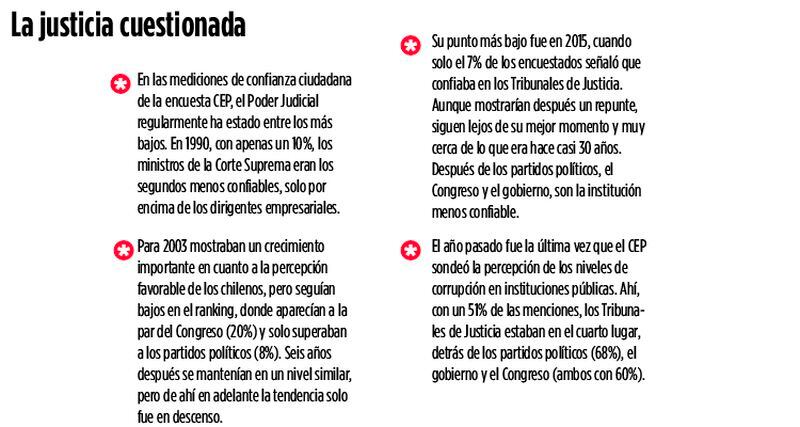 La justicia cuestionada

En las mediciones de confianza ciudadana de la encuesta CEP, el Poder Judicial regularmente ha estado entre los más bajos. En 1990, con apenas un 10%, los ministros de la Corte Suprema eran los segundos menos confiables, solo por encima de los dirigentes empresariales.

Para 2003 mostraban un crecimiento importante en cuanto a la percepción favorable de los chilenos, pero seguían bajos en el ranking, donde aparecían a la par del Congreso (20%) y solo superaban a los partidos políticos (8%). Seis años después se mantenían en un nivel similar, pero de ahí en adelante la tendencia solo fue en descenso.

Su punto más bajo fue en 2015, cuando solo el 7% de los encuestados señaló que confiaba en los Tribunales de Justicia. Aunque mostrarían después un repunte, siguen lejos de su mejor momento y muy cerca de lo que era hace casi 30 años. Después de los partidos políticos, el Congreso y el gobierno, son la institución menos confiable.

El año pasado fue la última vez que el CEP sondeó la percepción de los niveles de corrupción en instituciones públicas. Ahí, con un 51% de las menciones, los Tribunales de Justicia estaban en el cuarto lugar, detrás de los partidos políticos (68%), el gobierno y el Congreso (ambos con 60%).